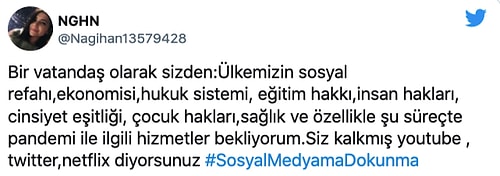 NGHN
@Nagihan13579428

Bir vatandaş olarak sizden:Ülkemizin sosyal refahı,ekonomisi,hukuk sistemi, eğitim hakkı,insan hakları, cinsiyet eşitliği, çocuk hakları,sağlık ve özellikle şu süreçte pandemi ile ilgili hizmetler bekliyorum.Siz kalkmış youtube , twitter,netflix diyorsunuz #SosyalMedyamaDokunma